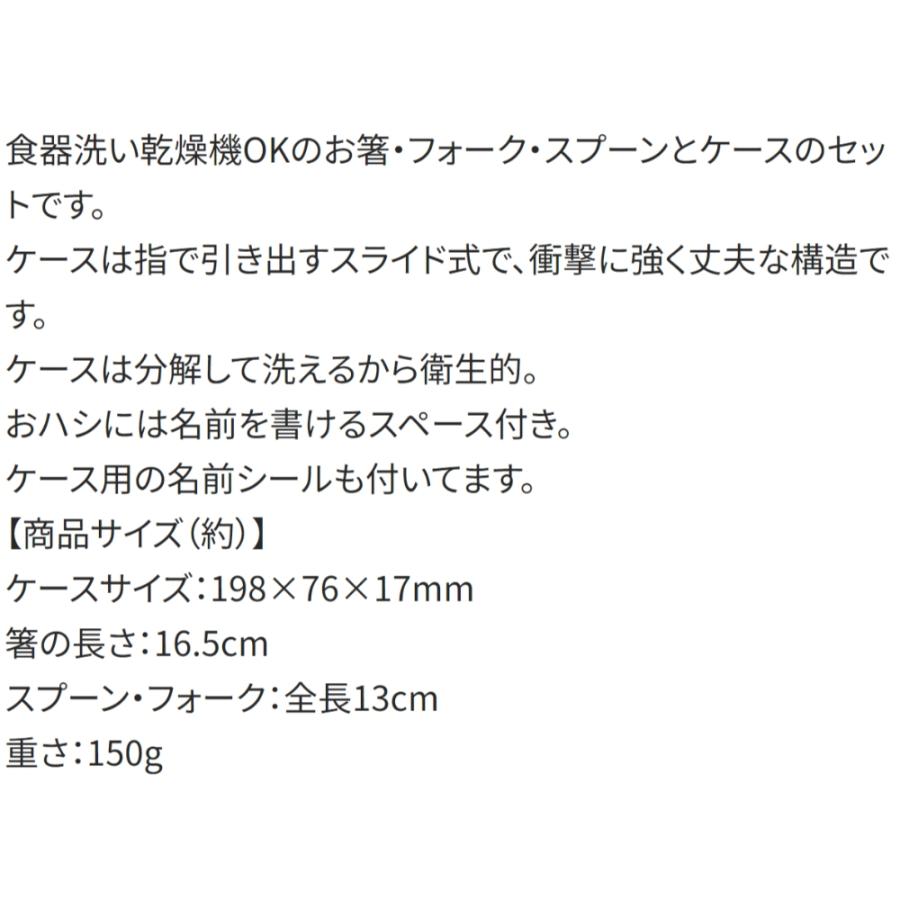 食器洗い乾燥機OKのお箸・フォーク・スプーンとケースのセットです。
ケースは指で引き出すスライド式で、衝撃に強く丈夫な構造です。
ケースは分解して洗えるから衛生的。
おハシには名前を書けるスペース付き。
ケース用の名前シールも付いてます。
【商品サイズ(約)】
ケースサイズ:198×76×17mm
箸の長さ:16.5cm
スプーン・フォーク:全長13cm
重さ:150g